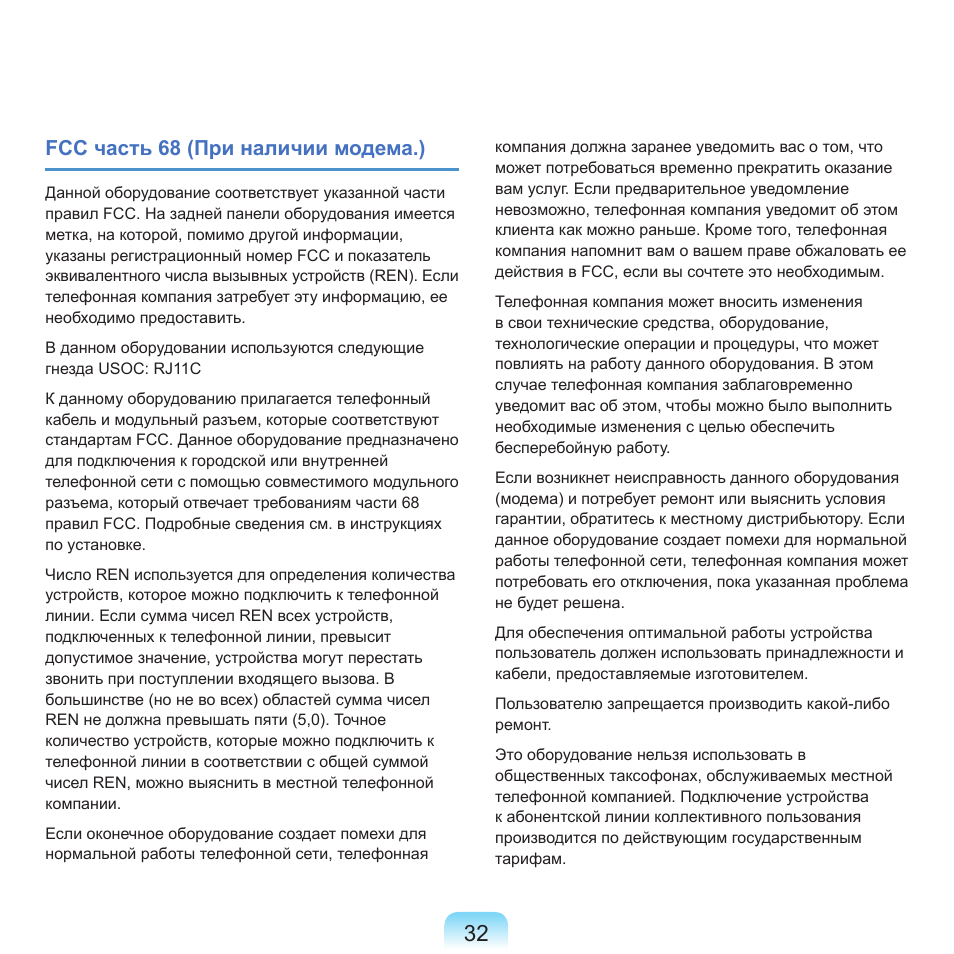 FCC часть 68 (При наличии модема.)

Данной оборудование соответствует указанной части правил FCC. На задней панели оборудования имеется метка, на которой, помимо другой информации, указаны регистрационный номер FCC и показатель эквивалентного числа вызывных устройств (REN). Если телефонная компания затребует эту информацию, ее необходимо предоставить.

В данном оборудовании используются следующие гнезда USOC: RJ11C

К данному оборудованию прилагается телефонный кабель и модульный разъем, которые соответствуют стандартам FCC. Данное оборудование предназначено для подключения к городской или внутренней телефонной сети с помощью совместимого модульного разъема, который отвечает требованиям части 68 правил FCC. Подробные сведения см. в инструкциях по установке.

Число REN используется для определения количества устройств, которое можно подключить к телефонной линии. Если сумма чисел REN всех устройств, подключенных к телефонной линии, превысит допустимое значение, устройства могут перестать звонить при поступлении входящего вызова. В большинстве (но не во всех) областей сумма чисел REN не должна превышать пяти (5,0). Точное количество устройств, которые можно подключить к телефонной линии в соответствии с общей суммой чисел REN, можно выяснить в местной телефонной компании.

Если оконечное оборудование создает помехи для нормальной работы телефонной сети, телефонная компания должна заранее уведомить вас о том, что может потребоваться временно прекратить оказание вам услуг. Если предварительное уведомление невозможно, телефонная компания уведомит об этом клиента как можно раньше. Кроме того, телефонная компания напомнит вам о вашем праве обжаловать ее действия в FCC, если вы сочтете это необходимым.

Телефонная компания может вносить изменения в свои технические средства, оборудование, технологические операции и процедуры, что может повлиять на работу данного оборудования. В этом случае телефонная компания заблаговременно уведомит вас об этом, чтобы можно было выполнить необходимые изменения с целью обеспечить бесперебойную работу.

Если возникнет неисправность данного оборудования (модема) и потребует ремонт или выяснить условия гарантии, обратитесь к местному дистрибьютору. Если данное оборудование создает помехи для нормальной работы телефонной сети, телефонная компания может потребовать его отключения, пока указанная проблема не будет решена.

Для обеспечения оптимальной работы устройства пользователь должен использовать принадлежности и кабели, предоставляемые изготовителем.

Пользователю запрещается производить какой-либо ремонт.

Это оборудование нельзя использовать в общественных таксофонах, обслуживаемых местной телефонной компанией. Подключение устройства к абонентской линии коллективного пользования производится по действующим государственным тарифам.

32